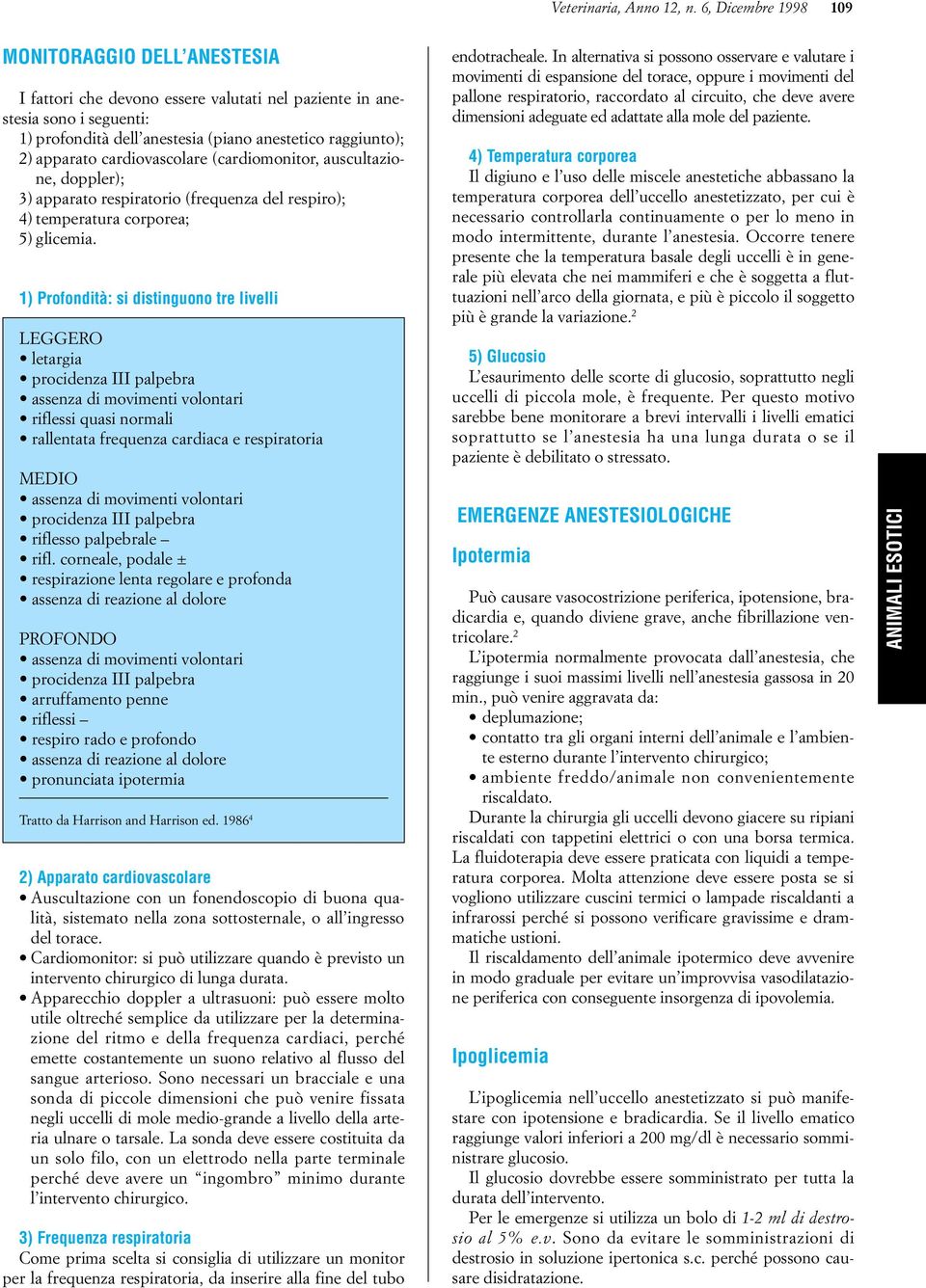 Veterinaria, Anno 12, n. 6, Dicembre 1998 109

MONITORAGGIO DELL'ANESTESIA

I fattori che devono essere valutati nel paziente in anestesia sono i seguenti:
1) profondità dell'anestesia (piano anestetico raggiunto);
2) apparato cardiovascolare (cardiomonitor, auscultazione, doppler);
3) apparato respiratorio (frequenza del respiro);
4) temperatura corporea;
5) glicemia.

1) Profondità: si distinguono tre livelli

LEGGERO
• letargia
• procidenza III palpebra
• assenza di movimenti volontari
• riflessi quasi normali
• rallentata frequenza cardiaca e respiratoria

MEDIO
• assenza di movimenti volontari
• procidenza III palpebra
• riflesso palpebrale –
• rifl. corneale, podale ±
• respirazione lenta regolare e profonda
• assenza di reazione al dolore

PROFONDO
• assenza di movimenti volontari
• procidenza III palpebra
• arruffamento penne
• riflessi –
• respiro rado e profondo
• assenza di reazione al dolore
• pronunciata ipotermia

Tratto da Harrison and Harrison ed. 1986$^4$

2) Apparato cardiovascolare
• Auscultazione con un fonendoscopio di buona qualità, sistemato nella zona sottosternale, o all'ingresso del torace.
• Cardiomonitor: si può utilizzare quando è previsto un intervento chirurgico di lunga durata.
• Apparecchio doppler a ultrasuoni: può essere molto utile oltreché semplice da utilizzare per la determinazione del ritmo e della frequenza cardiaci, perché emette costantemente un suono relativo al flusso del sangue arterioso. Sono necessari un bracciale e una sonda di piccole dimensioni che può venire fissata negli uccelli di mole medio-grande a livello della arteria ulnare o tarsale. La sonda deve essere costituita da un solo filo, con un elettrodo nella parte terminale perché deve avere un "ingombro" minimo durante l'intervento chirurgico.

3) Frequenza respiratoria
Come prima scelta si consiglia di utilizzare un monitor per la frequenza respiratoria, da inserire alla fine del tubo endotracheale. In alternativa si possono osservare e valutare i movimenti di espansione del torace, oppure i movimenti del pallone respiratorio, raccordato al circuito, che deve avere dimensioni adeguate ed adattate alla mole del paziente.

4) Temperatura corporea
Il digiuno e l'uso delle miscele anestetiche abbassano la temperatura corporea dell'uccello anestetizzato, per cui è necessario controllarla continuamente o per lo meno in modo intermittente, durante l'anestesia. Occorre tenere presente che la temperatura basale degli uccelli è in generale più elevata che nei mammiferi e che è soggetta a fluttuazioni nell'arco della giornata, e più è piccolo il soggetto più è grande la variazione.$^2$

5) Glucosio
L'esaurimento delle scorte di glucosio, soprattutto negli uccelli di piccola mole, è frequente. Per questo motivo sarebbe bene monitorare a brevi intervalli i livelli ematici soprattutto se l'anestesia ha una lunga durata o se il paziente è debilitato o stressato.

EMERGENZE ANESTESIOLOGICHE

Ipotermia

Può causare vasocostrizione periferica, ipotensione, bradicardia e, quando diviene grave, anche fibrillazione ventricolare.$^2$
L'ipotermia normalmente provocata dall'anestesia, che raggiunge i suoi massimi livelli nell'anestesia gassosa in 20 min., può venire aggravata da:
• deplumazione;
• contatto tra gli organi interni dell'animale e l'ambiente esterno durante l'intervento chirurgico;
• ambiente freddo/animale non convenientemente riscaldato.
Durante la chirurgia gli uccelli devono giacere su ripiani riscaldati con tappetini elettrici o con una borsa termica. La fluidoterapia deve essere praticata con liquidi a temperatura corporea. Molta attenzione deve essere posta se si vogliono utilizzare cuscini termici o lampade riscaldanti a infrarossi perché si possono verificare gravissime e drammatiche ustioni.
Il riscaldamento dell'animale ipotermico deve avvenire in modo graduale per evitare un'improvvisa vasodilatazione periferica con conseguente insorgenza di ipovolemia.

Ipoglicemia

L'ipoglicemia nell'uccello anestetizzato si può manifestare con ipotensione e bradicardia. Se il livello ematico raggiunge valori inferiori a 200 mg/dl è necessario somministrare glucosio.
Il glucosio dovrebbe essere somministrato per tutta la durata dell'intervento.
Per le emergenze si utilizza un bolo di 1-2 ml di destrosio al 5% e.v. Sono da evitare le somministrazioni di destrosio in soluzione ipertonica s.c. perché possono causare disidratazione.

ANIMALI ESOTICI